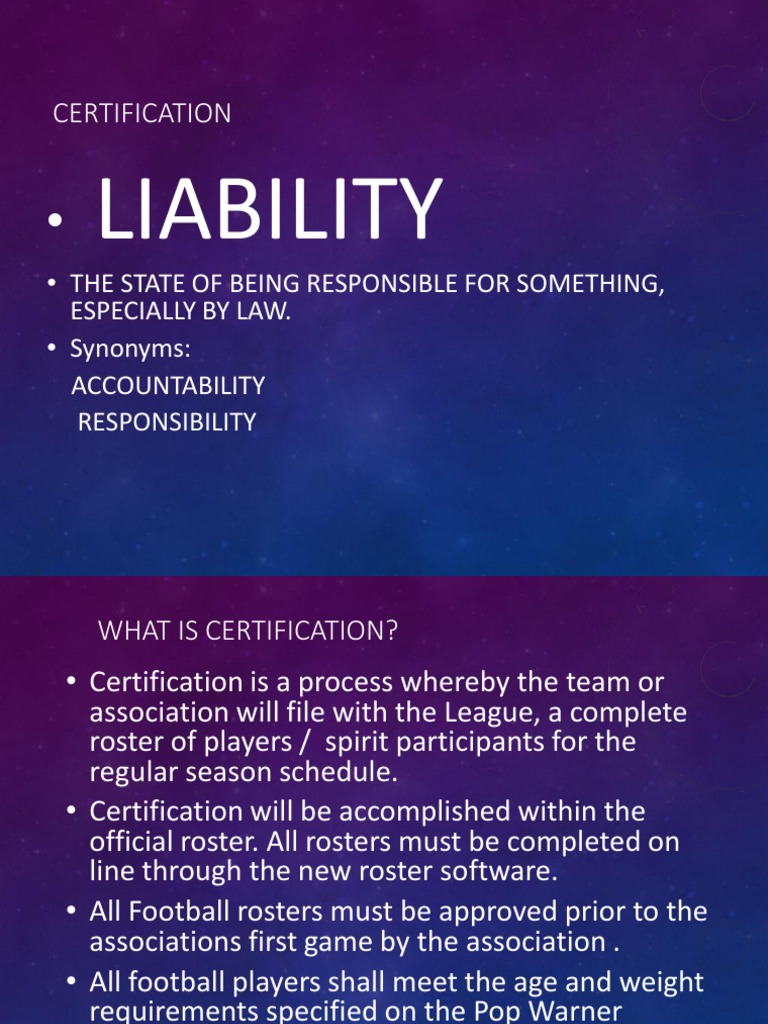 CERTIFICATION

• LIABILITY

• THE STATE OF BEING RESPONSIBLE FOR SOMETHING, ESPECIALLY BY LAW.
• Synonyms:
ACCOUNTABILITY
RESPONSIBILITY

WHAT IS CERTIFICATION?

• Certification is a process whereby the team or association will file with the League, a complete roster of players / spirit participants for the regular season schedule.
• Certification will be accomplished within the official roster. All rosters must be completed on line through the new roster software.
• All Football rosters must be approved prior to the associations first game by the association .
• All football players shall meet the age and weight requirements specified on the Pop Warner